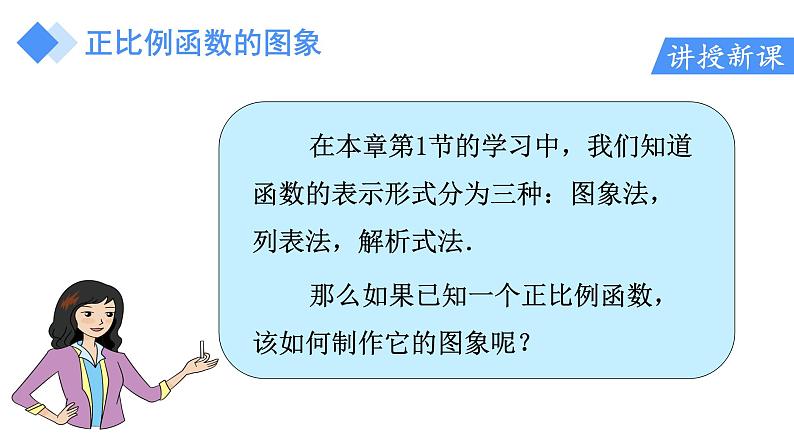 正比例函数的图象

讲授新课

在本章第1节的学习中，我们知道函数的表示形式分为三种：图象法，列表法，解析式法.

那么如果已知一个正比例函数，该如何制作它的图象呢？